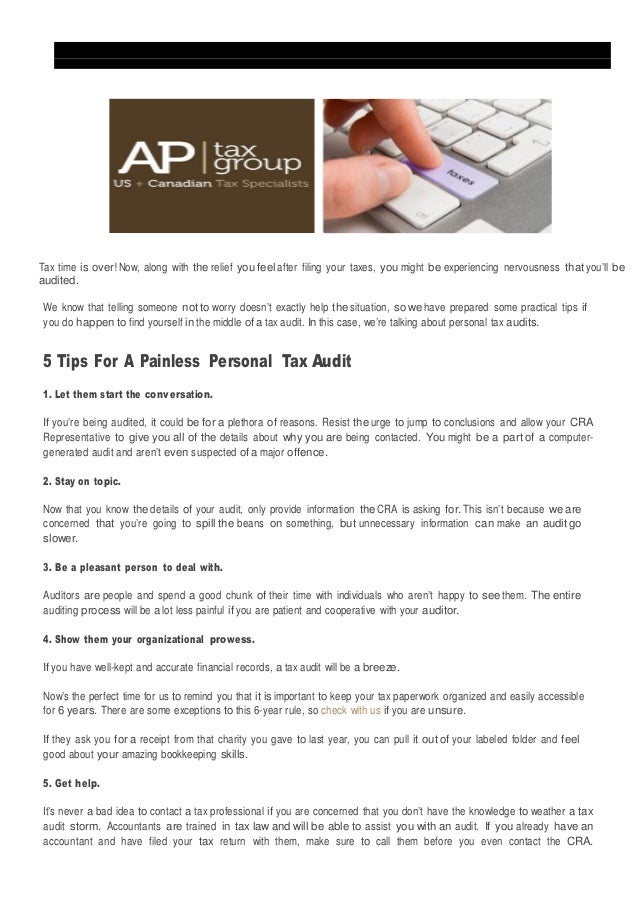 AP | tax group
US + Canadian Tax Specialists

taxes

Tax time is over! Now, along with the relief you feel after filing your taxes, you might be experiencing nervousness that you'll be audited.

We know that telling someone not to worry doesn't exactly help the situation, so we have prepared some practical tips if you do happen to find yourself in the middle of a tax audit. In this case, we're talking about personal tax audits.

5 Tips For A Painless Personal Tax Audit

1. Let them start the conversation.

If you're being audited, it could be for a plethora of reasons. Resist the urge to jump to conclusions and allow your CRA Representative to give you all of the details about why you are being contacted. You might be a part of a computer-generated audit and aren't even suspected of a major offence.

2. Stay on topic.

Now that you know the details of your audit, only provide information the CRA is asking for. This isn't because we are concerned that you're going to spill the beans on something, but unnecessary information can make an audit go slower.

3. Be a pleasant person to deal with.

Auditors are people and spend a good chunk of their time with individuals who aren't happy to see them. The entire auditing process will be a lot less painful if you are patient and cooperative with your auditor.

4. Show them your organizational prowess.

If you have well-kept and accurate financial records, a tax audit will be a breeze.

Now's the perfect time for us to remind you that it is important to keep your tax paperwork organized and easily accessible for 6 years. There are some exceptions to this 6-year rule, so check with us if you are unsure.

If they ask you for a receipt from that charity you gave to last year, you can pull it out of your labeled folder and feel good about your amazing bookkeeping skills.

5. Get help.

It's never a bad idea to contact a tax professional if you are concerned that you don't have the knowledge to weather a tax audit storm. Accountants are trained in tax law and will be able to assist you with an audit. If you already have an accountant and have filed your tax return with them, make sure to call them before you even contact the CRA.